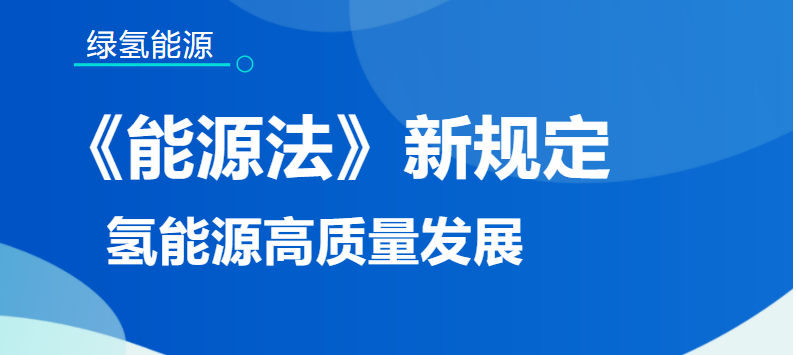 绿氢能源

《能源法》新规定

氢能源高质量发展